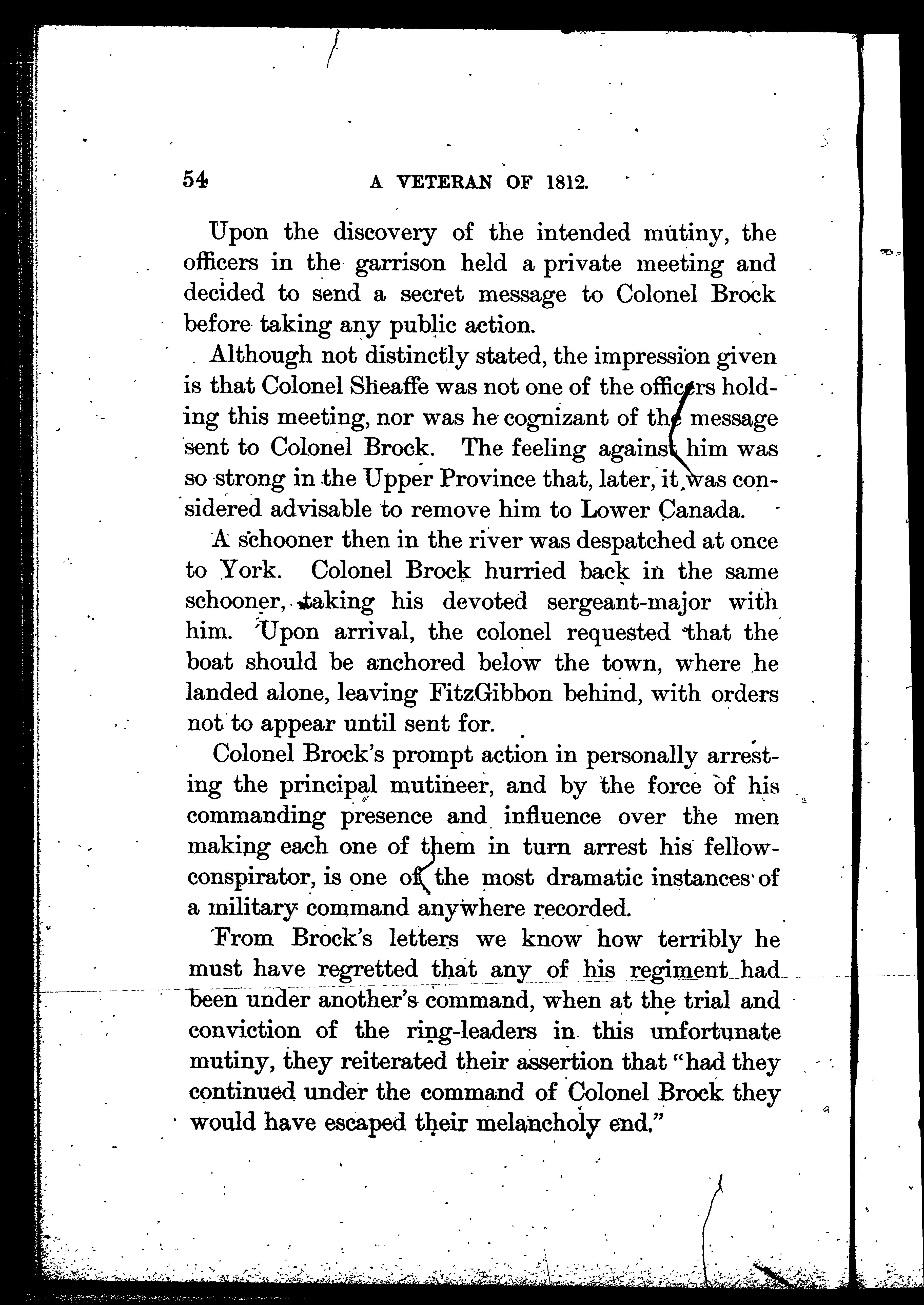 54 A VETERAN OF 1812.

Upon the discovery of the intended mutiny, the officers in the garrison held a private meeting and decided to send a secret message to Colonel Brock before taking any public action.

Although not distinctly stated, the impression given is that Colonel Sheaffe was not one of the officers holding this meeting, nor was he cognizant of the message sent to Colonel Brock. The feeling against him was so strong in the Upper Province that, later, it was considered advisable to remove him to Lower Canada.

A schooner then in the river was despatched at once to York. Colonel Brock hurried back in the same schooner, taking his devoted sergeant-major with him. Upon arrival, the colonel requested that the boat should be anchored below the town, where he landed alone, leaving FitzGibbon behind, with orders not to appear until sent for.

Colonel Brock's prompt action in personally arresting the principal mutineer, and by the force of his commanding presence and influence over the men making each one of them in turn arrest his fellow-conspirator, is one of the most dramatic instances of a military command anywhere recorded.

From Brock's letters we know how terribly he must have regretted that any of his regiment had been under another's command, when at the trial and conviction of the ring-leaders in this unfortunate mutiny, they reiterated their assertion that "had they continued under the command of Colonel Brock they would have escaped their melancholy end."